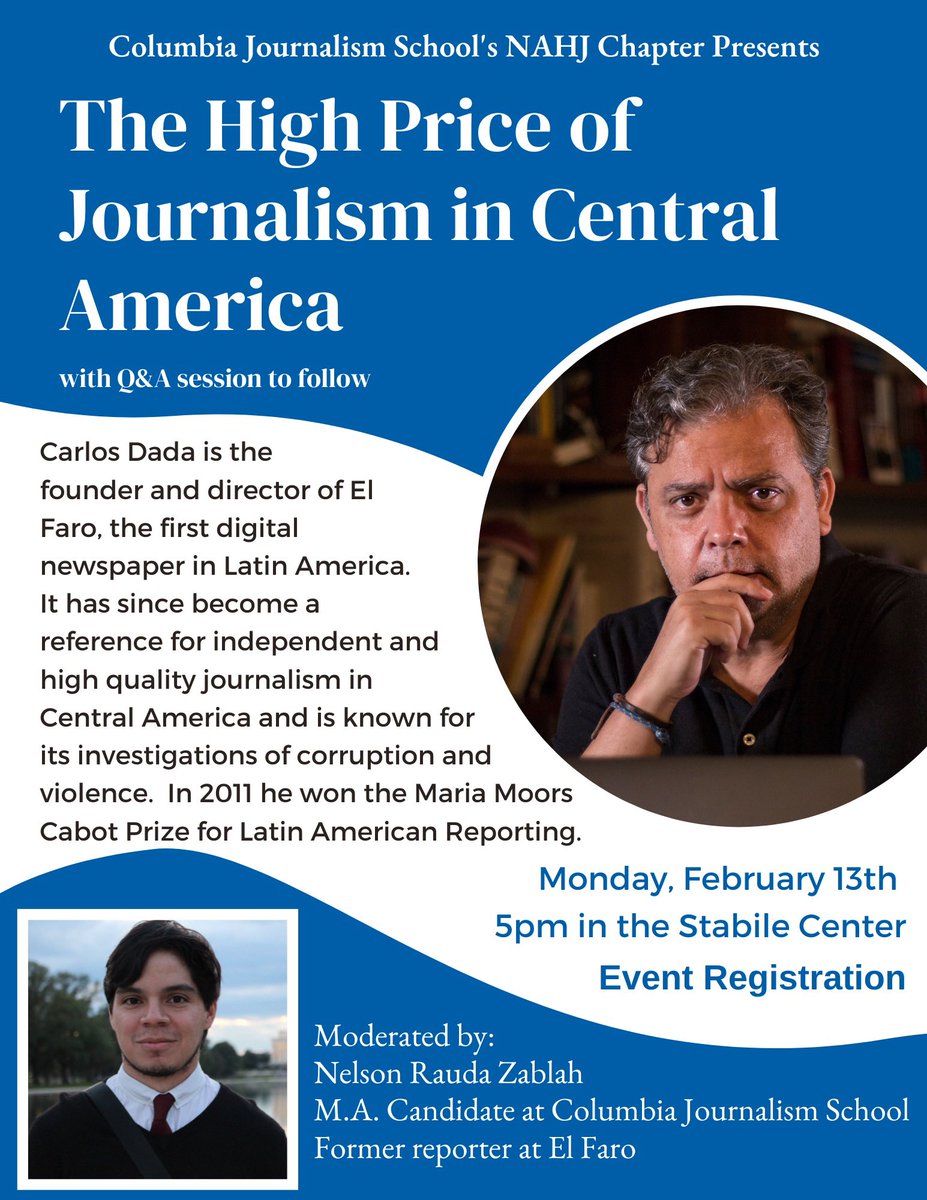 Columbia Journalism School's NAHJ Chapter Presents

The High Price of Journalism in Central America

with Q&A session to follow

Carlos Dada is the founder and director of El Faro, the first digital newspaper in Latin America. It has since become a reference for independent and high quality journalism in Central America and is known for its investigations of corruption and violence. In 2011 he won the Maria Moors Cabot Prize for Latin American Reporting.

Monday, February 13th
5pm in the Stabile Center
Event Registration

Moderated by:
Nelson Rauda Zablah
M.A. Candidate at Columbia Journalism School
Former reporter at El Faro